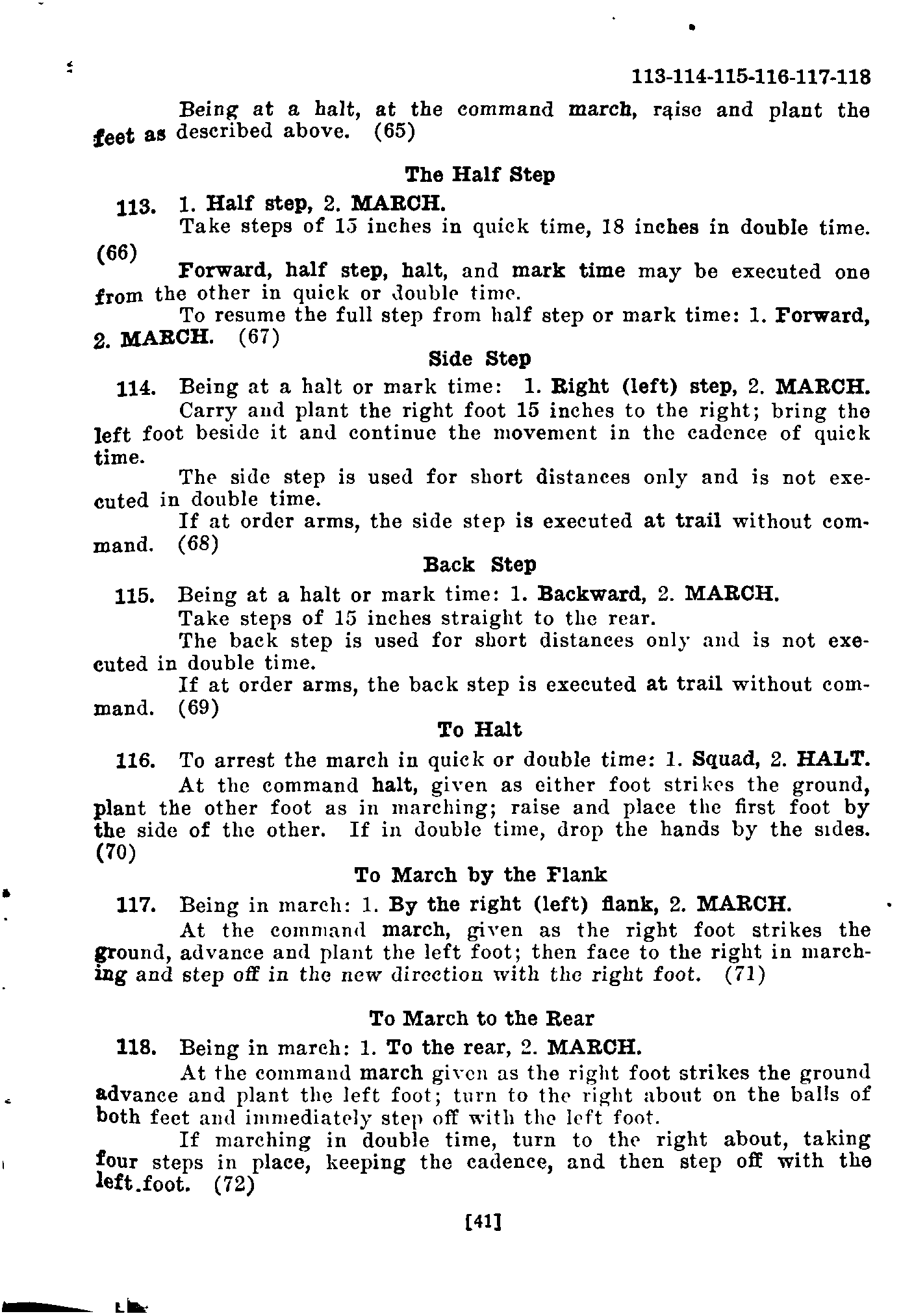 113-114-115-116-117-118

Being at a halt, at the command march, raise and plant the feet as described above. (65)

The Half Step

113. 1. Half step, 2. MARCH.

Take steps of 15 inches in quick time, 18 inches in double time. (66)

Forward, half step, halt, and mark time may be executed one from the other in quick or double time.

To resume the full step from half step or mark time: 1. Forward, 2. MARCH. (67)

Side Step

114. Being at a halt or mark time: 1. Right (left) step, 2. MARCH.

Carry and plant the right foot 15 inches to the right; bring the left foot beside it and continue the movement in the cadence of quick time.

The side step is used for short distances only and is not executed in double time.

If at order arms, the side step is executed at trail without command. (68)

Back Step

115. Being at a halt or mark time: 1. Backward, 2. MARCH.

Take steps of 15 inches straight to the rear.

The back step is used for short distances only and is not executed in double time.

If at order arms, the back step is executed at trail without command. (69)

To Halt

116. To arrest the march in quick or double time: 1. Squad, 2. HALT.

At the command halt, given as either foot strikes the ground, plant the other foot as in marching; raise and place the first foot by the side of the other. If in double time, drop the hands by the sides. (70)

To March by the Flank

117. Being in march: 1. By the right (left) flank, 2. MARCH.

At the command march, given as the right foot strikes the ground, advance and plant the left foot; then face to the right in marching and step off in the new direction with the right foot. (71)

To March to the Rear

118. Being in march: 1. To the rear, 2. MARCH.

At the command march given as the right foot strikes the ground advance and plant the left foot; turn to the right about on the balls of both feet and immediately step off with the left foot.

If marching in double time, turn to the right about, taking four steps in place, keeping the cadence, and then step off with the left foot. (72)

[41]